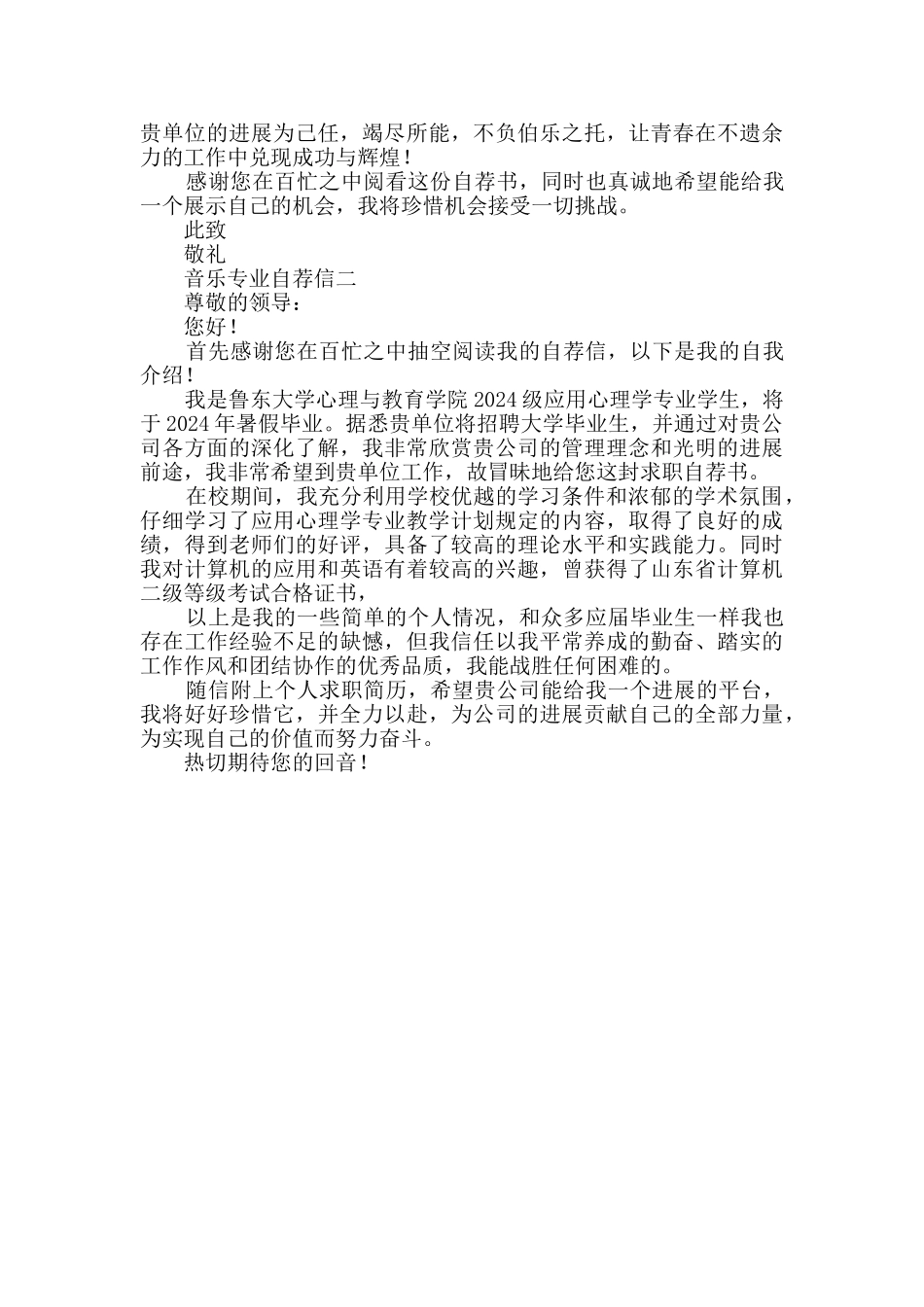 贵单位的进展为己任，竭尽所能，不负伯乐之托，让青春在不遗余力的工作中兑现成功与辉煌！

感谢您在百忙之中阅看这份自荐书，同时也真诚地希望能给我一个展示自己的机会，我将珍惜机会接受一切挑战。

此致

敬礼

音乐专业自荐信二

尊敬的领导：

您好！

首先感谢您在百忙之中抽空阅读我的自荐信，以下是我的自我介绍！

我是鲁东大学心理与教育学院 2024 级应用心理学专业学生，将于 2024 年暑假毕业。据悉贵单位将招聘大学毕业生，并通过对贵公司各方面的深化了解，我非常欣赏贵公司的管理理念和光明的进展前途，我非常希望到贵单位工作，故冒昧地给您这封求职自荐书。

在校期间，我充分利用学校优越的学习条件和浓郁的学术氛围，仔细学习了应用心理学专业教学计划规定的内容，取得了良好的成绩，得到老师们的好评，具备了较高的理论水平和实践能力。同时我对计算机的应用和英语有着较高的兴趣，曾获得了山东省计算机二级等级考试合格证书，

以上是我的一些简单的个人情况，和众多应届毕业生一样我也存在工作经验不足的缺憾，但我信任以我平常养成的勤奋、踏实的工作作风和团结协作的优秀品质，我能战胜任何困难的。

随信附上个人求职简历，希望贵公司能给我一个进展的平台，我将好好珍惜它，并全力以赴，为公司的进展贡献自己的全部力量，为实现自己的价值而努力奋斗。

热切期待您的回音！